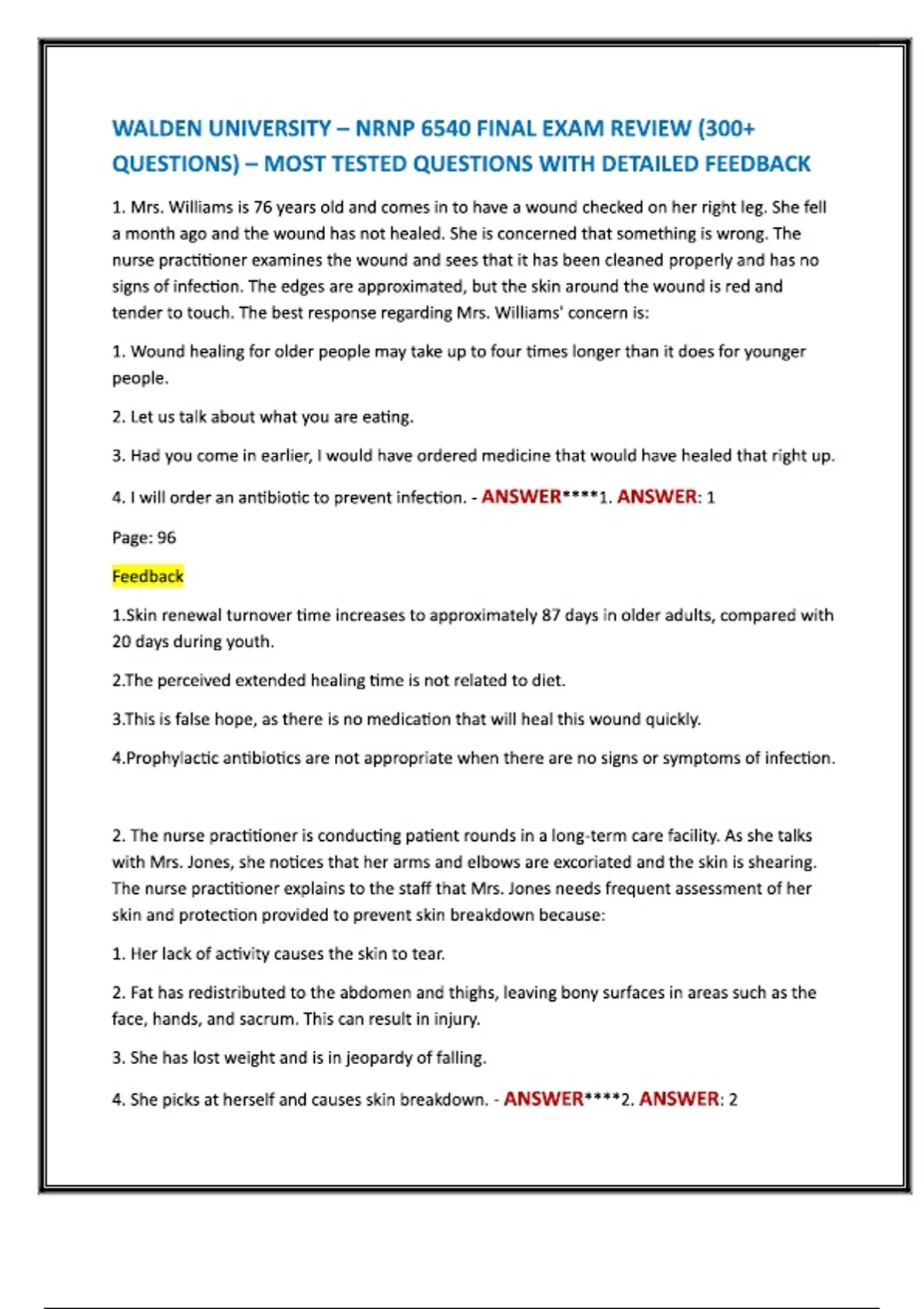 WALDEN UNIVERSITY – NRNP 6540 FINAL EXAM REVIEW (300+ QUESTIONS) – MOST TESTED QUESTIONS WITH DETAILED FEEDBACK

1. Mrs. Williams is 76 years old and comes in to have a wound checked on her right leg. She fell a month ago and the wound has not healed. She is concerned that something is wrong. The nurse practitioner examines the wound and sees that it has been cleaned properly and has no signs of infection. The edges are approximated, but the skin around the wound is red and tender to touch. The best response regarding Mrs. Williams' concern is:

1. Wound healing for older people may take up to four times longer than it does for younger people.

2. Let us talk about what you are eating.

3. Had you come in earlier, I would have ordered medicine that would have healed that right up.

4. I will order an antibiotic to prevent infection. - ANSWER****1. ANSWER: 1

Page: 96

Feedback

1.Skin renewal turnover time increases to approximately 87 days in older adults, compared with 20 days during youth.

2.The perceived extended healing time is not related to diet.

3.This is false hope, as there is no medication that will heal this wound quickly.

4.Prophylactic antibiotics are not appropriate when there are no signs or symptoms of infection.

2. The nurse practitioner is conducting patient rounds in a long-term care facility. As she talks with Mrs. Jones, she notices that her arms and elbows are excoriated and the skin is shearing. The nurse practitioner explains to the staff that Mrs. Jones needs frequent assessment of her skin and protection provided to prevent skin breakdown because:

1. Her lack of activity causes the skin to tear.

2. Fat has redistributed to the abdomen and thighs, leaving bony surfaces in areas such as the face, hands, and sacrum. This can result in injury.

3. She has lost weight and is in jeopardy of falling.

4. She picks at herself and causes skin breakdown. - ANSWER****2. ANSWER: 2